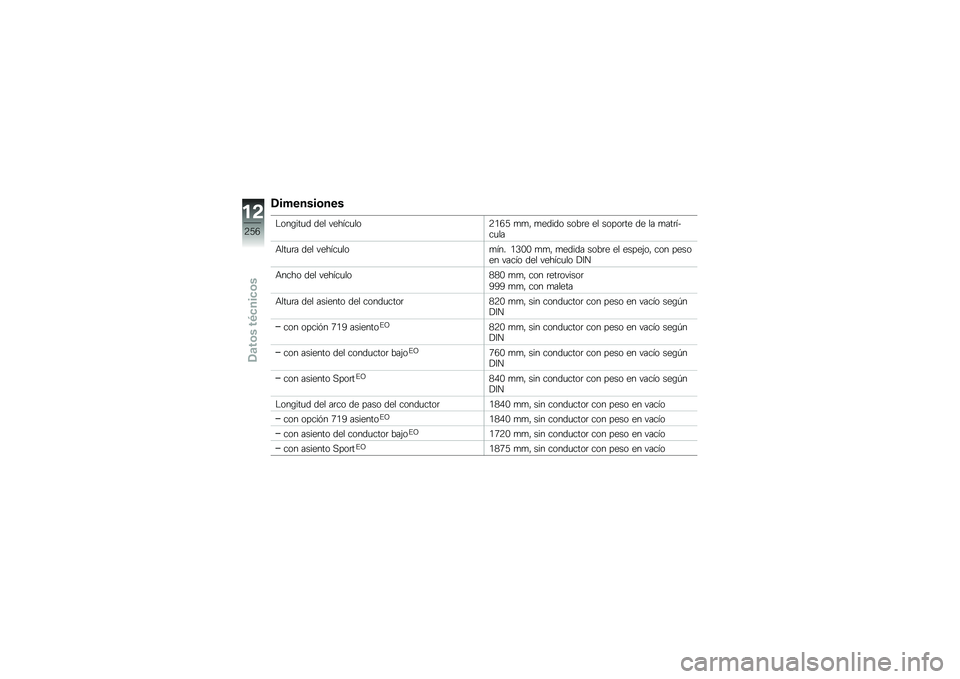 12
256
Datos técnicos

Dimensiones

| | |
|---|---|
| Longitud del vehículo | 2165 mm, medido sobre el soporte de la matrícula |
| Altura del vehículo | mín. 1300 mm, medida sobre el espejo, con peso en vacío del vehículo DIN |
| Ancho del vehículo | 880 mm, con retrovisor 999 mm, con maleta |
| Altura del asiento del conductor | 820 mm, sin conductor con peso en vacío según DIN |
| – con opción 719 asiento$^{EO}$ | 820 mm, sin conductor con peso en vacío según DIN |
| – con asiento del conductor bajo$^{EO}$ | 760 mm, sin conductor con peso en vacío según DIN |
| – con asiento Sport$^{EO}$ | 840 mm, sin conductor con peso en vacío según DIN |
| Longitud del arco de paso del conductor | 1840 mm, sin conductor con peso en vacío |
| – con opción 719 asiento$^{EO}$ | 1840 mm, sin conductor con peso en vacío |
| – con asiento del conductor bajo$^{EO}$ | 1720 mm, sin conductor con peso en vacío |
| – con asiento Sport$^{EO}$ | 1875 mm, sin conductor con peso en vacío |

carmanualsonline.info